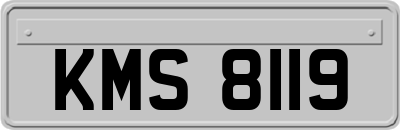 KMS 8119